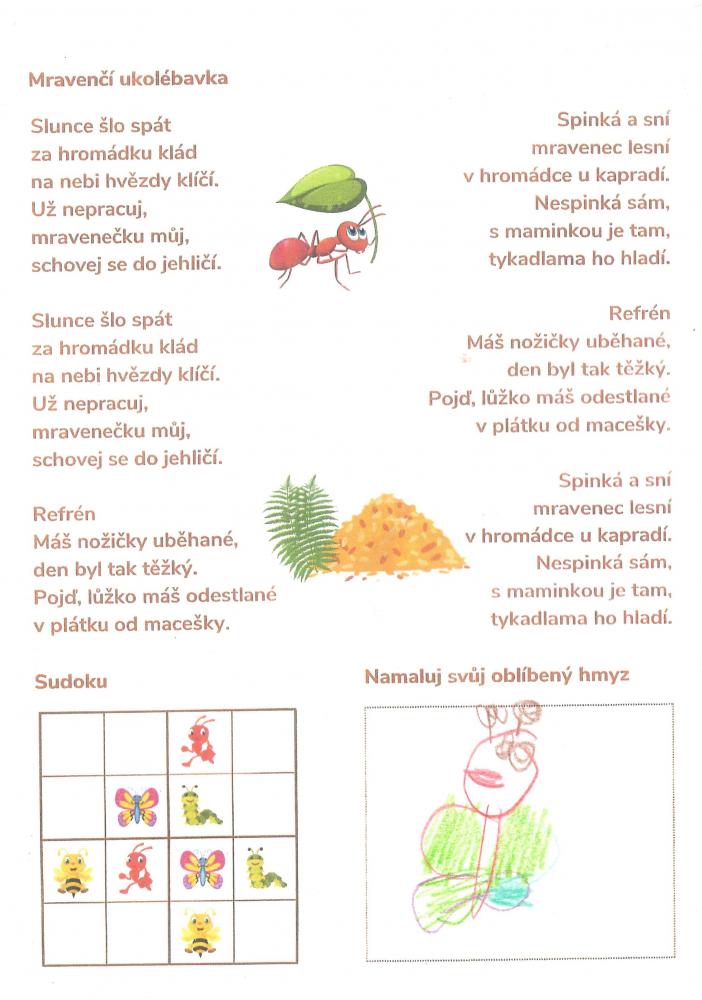 Mravenčí ukolébavka

Slunce šlo spát
za hromádku klád
na nebi hvězdy klíčí.
Už nepracuj,
mravenečku můj,
schovej se do jehličí.

Slunce šlo spát
za hromádku klád
na nebi hvězdy klíčí.
Už nepracuj,
mravenečku můj,
schovej se do jehličí.

Refrén
Máš nožičky uběhané,
den byl tak těžký.
Pojď, lůžko máš odestlané
v plátku od macešky.

Spinká a sní
mravenec lesní
v hromádce u kapradí.
Nespinká sám,
s maminkou je tam,
tykadlama ho hladí.

Refrén
Máš nožičky uběhané,
den byl tak těžký.
Pojď, lůžko máš odestlané
v plátku od macešky.

Spinká a sní
mravenec lesní
v hromádce u kapradí.
Nespinká sám,
s maminkou je tam,
tykadlama ho hladí.

Sudoku

Namaluj svůj oblíbený hmyz